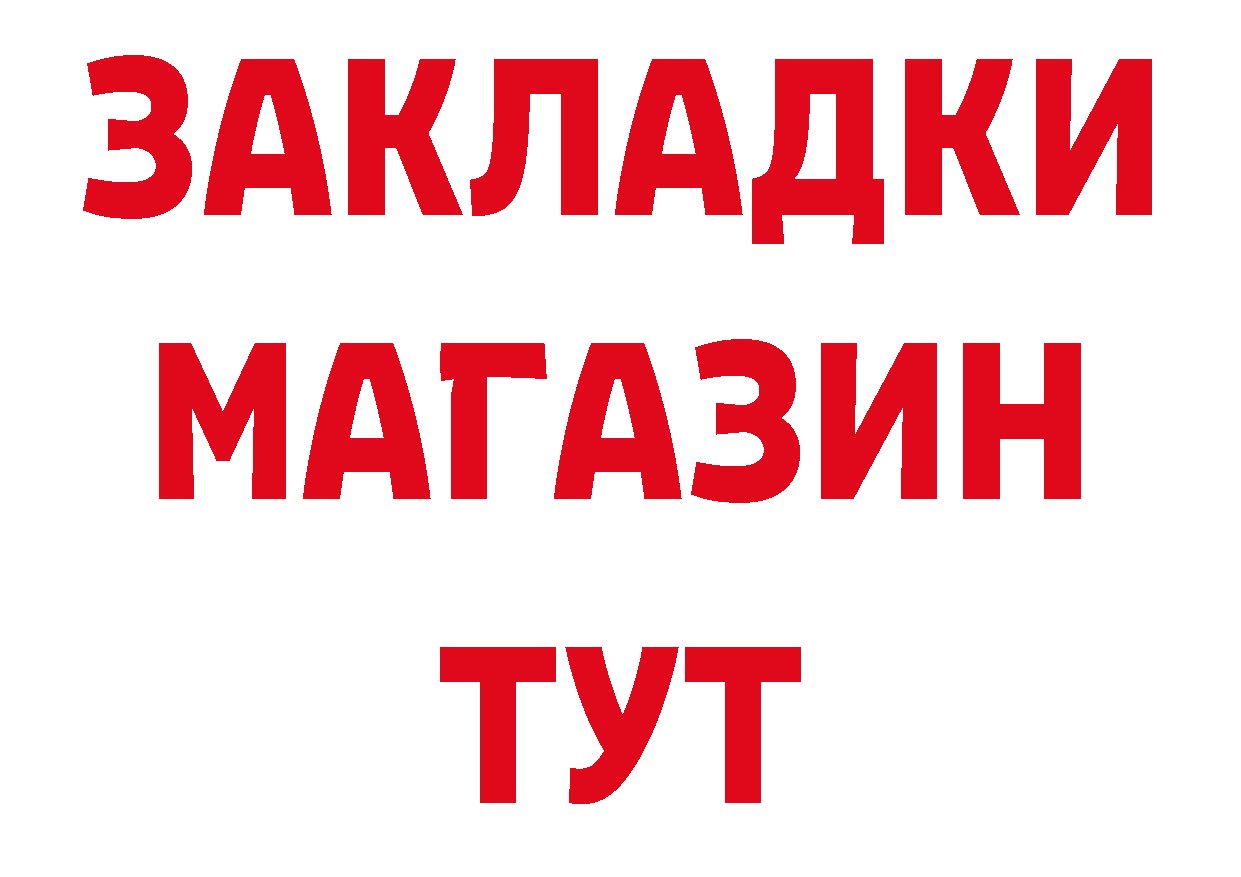 ЗАКЛАДКИ
МАГАЗИН
ТУТ